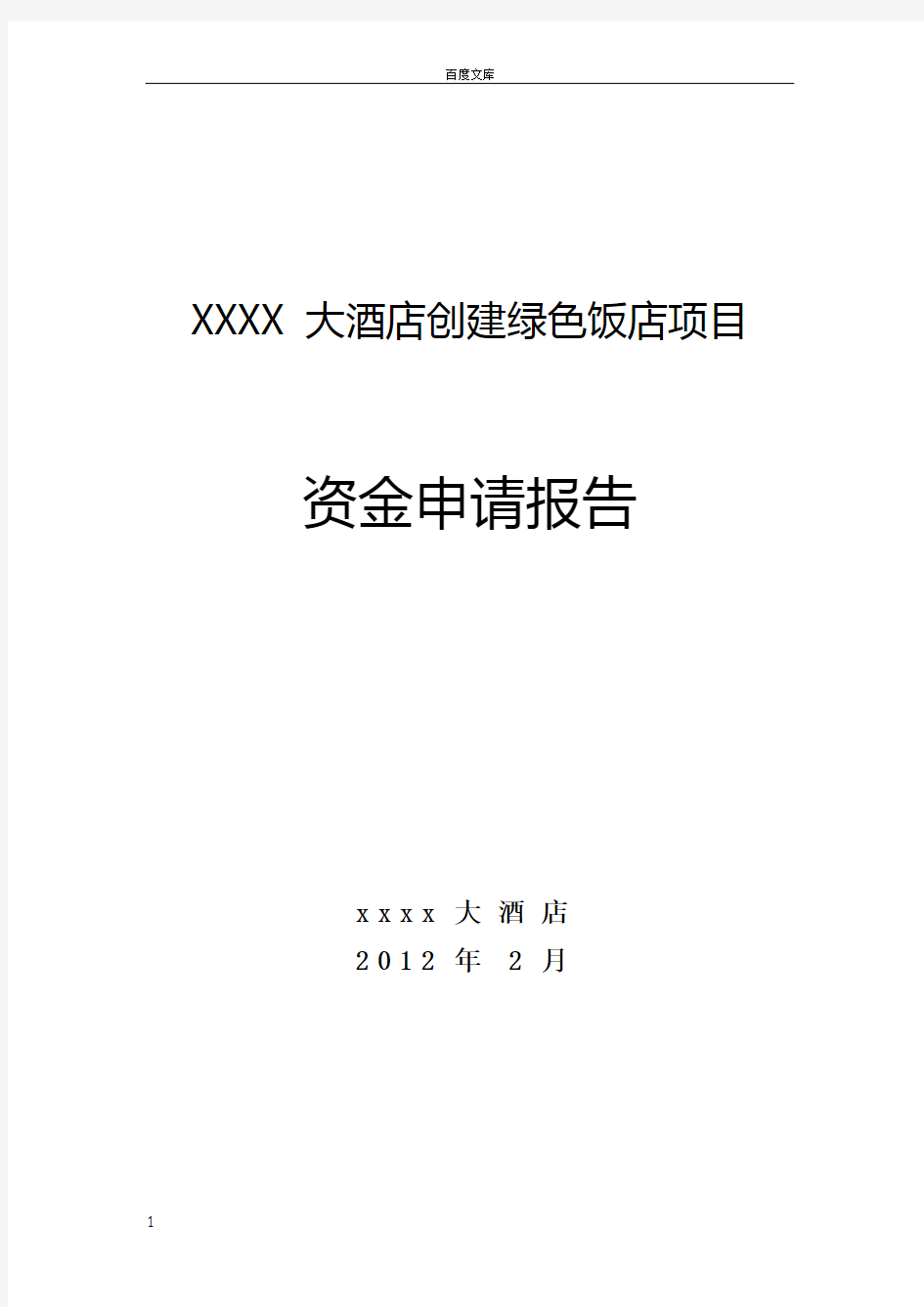 百度文库

XXXX 大酒店创建绿色饭店项目

资金申请报告

xxxx 大 酒 店

2012 年 2 月

1